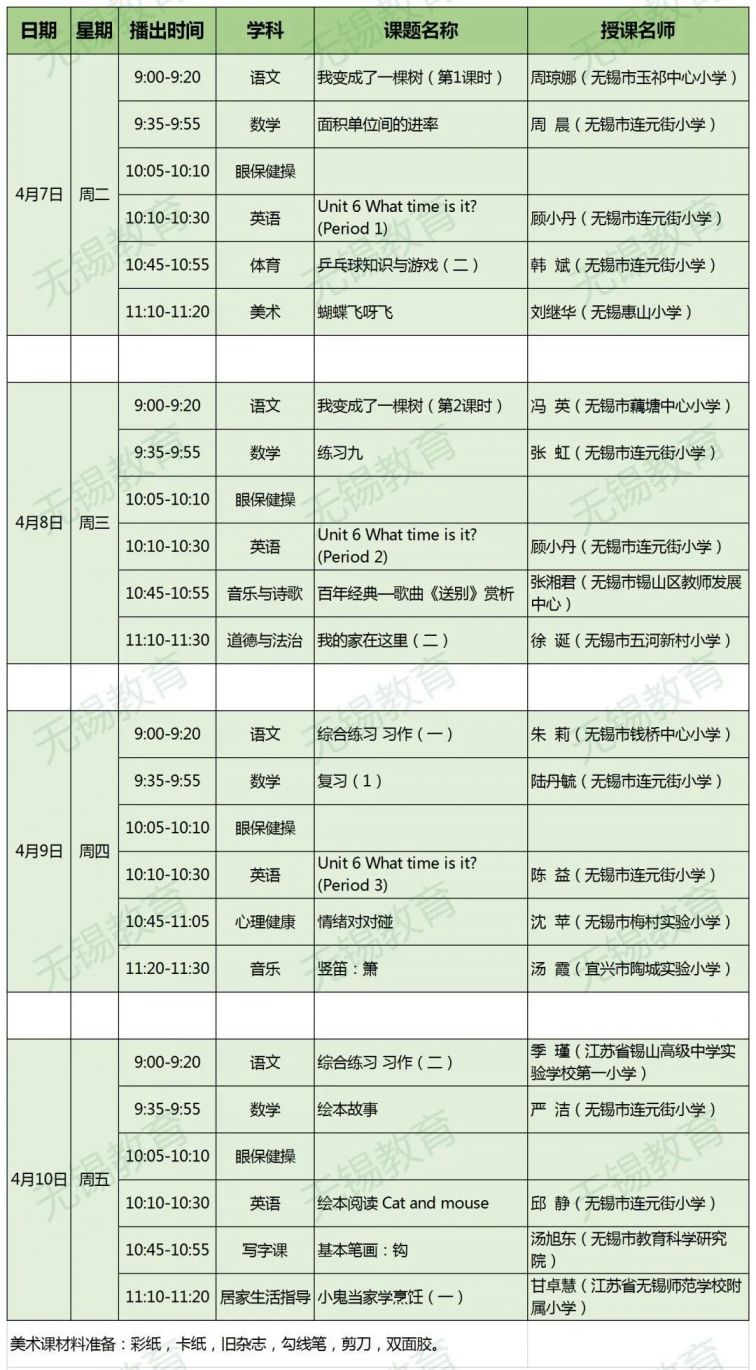 | 日期 | 星期 | 播出时间 | 学科 | 课题名称 | 授课名师 |
|---|---|---|---|---|---|
| 4月7日 | 周二 | 9:00-9:20 | 语文 | 我变成了一棵树（第1课时） | 周琼娜（无锡市玉祁中心小学） |
| | | 9:35-9:55 | 数学 | 面积单位间的进率 | 周 晨（无锡市连元街小学） |
| | | 10:05-10:10 | 眼保健操 | | |
| | | 10:10-10:30 | 英语 | Unit 6 What time is it? (Period 1) | 顾小丹（无锡市连元街小学） |
| | | 10:45-10:55 | 体育 | 乒乓球知识与游戏（二） | 韩 斌（无锡市连元街小学） |
| | | 11:10-11:20 | 美术 | 蝴蝶飞呀飞 | 刘继华（无锡惠山小学） |
| | | | | | |
| 4月8日 | 周三 | 9:00-9:20 | 语文 | 我变成了一棵树（第2课时） | 冯 英（无锡市藕塘中心小学） |
| | | 9:35-9:55 | 数学 | 练习九 | 张 虹（无锡市连元街小学） |
| | | 10:05-10:10 | 眼保健操 | | |
| | | 10:10-10:30 | 英语 | Unit 6 What time is it? (Period 2) | 顾小丹（无锡市连元街小学） |
| | | 10:45-10:55 | 音乐与诗歌 | 百年经典—歌曲《送别》赏析 | 张湘君（无锡市锡山区教师发展中心） |
| | | 11:10-11:30 | 道德与法治 | 我的家在这里（二） | 徐 诞（无锡市五河新村小学） |
| | | | | | |
| 4月9日 | 周四 | 9:00-9:20 | 语文 | 综合练习 习作（一） | 朱 莉（无锡市钱桥中心小学） |
| | | 9:35-9:55 | 数学 | 复习（1） | 陆丹毓（无锡市连元街小学） |
| | | 10:05-10:10 | 眼保健操 | | |
| | | 10:10-10:30 | 英语 | Unit 6 What time is it? (Period 3) | 陈 益（无锡市连元街小学） |
| | | 10:45-11:05 | 心理健康 | 情绪对对碰 | 沈 苹（无锡市梅村实验小学） |
| | | 11:20-11:30 | 音乐 | 竖笛：箫 | 汤 霞（宜兴市陶城实验小学） |
| | | | | | |
| 4月10日 | 周五 | 9:00-9:20 | 语文 | 综合练习 习作（二） | 季 瑾（江苏省锡山高级中学实验学校第一小学） |
| | | 9:35-9:55 | 数学 | 绘本故事 | 严 洁（无锡市连元街小学） |
| | | 10:05-10:10 | 眼保健操 | | |
| | | 10:10-10:30 | 英语 | 绘本阅读 Cat and mouse | 邱 静（无锡市连元街小学） |
| | | 10:45-10:55 | 写字课 | 基本笔画：钩 | 汤旭东（无锡市教育科学研究院） |
| | | 11:10-11:20 | 居家生活指导 | 小鬼当家学烹饪（一） | 甘卓慧（江苏省无锡师范学校附属小学） |

美术课材料准备：彩纸，卡纸，旧杂志，勾线笔，剪刀，双面胶。

无锡教育